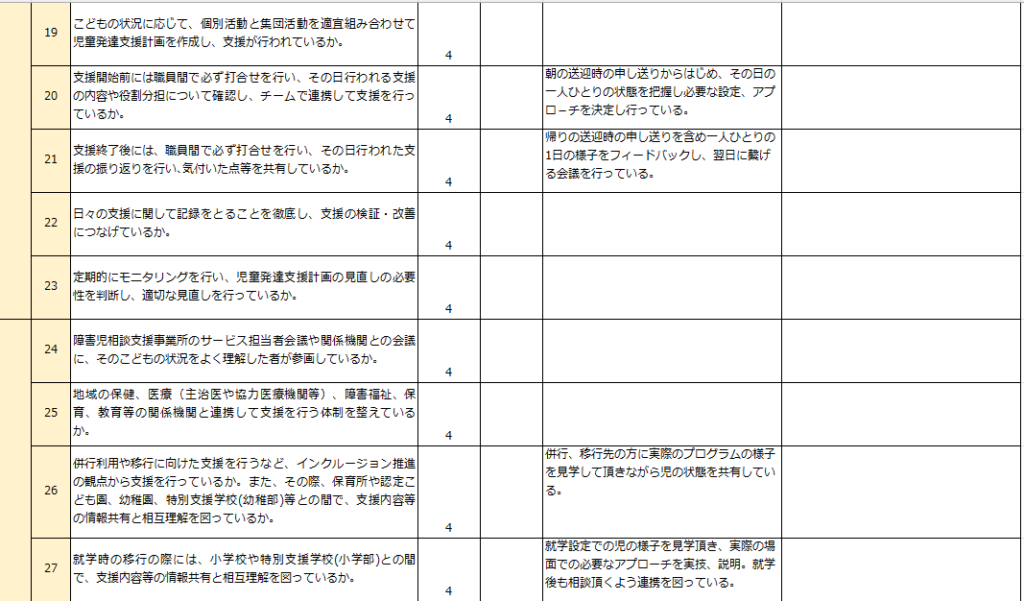 | 19 | こどもの状況に応じて、個別活動と集団活動を適宜組み合わせて児童発達支援計画を作成し、支援が行われているか。 | 4 | | | |
|---|---|---|---|---|---|
| 20 | 支援開始前には職員間で必ず打合せを行い、その日行われる支援の内容や役割分担について確認し、チームで連携して支援を行っているか。 | 4 | | 朝の送迎時の申し送りからはじめ、その日の一人ひとりの状態を把握し必要な設定、アプローチを決定し行っている。 | |
| 21 | 支援終了後には、職員間で必ず打合せを行い、その日行われた支援の振り返りを行い､気付いた点等を共有しているか。 | 4 | | 帰りの送迎時の申し送りを含め一人ひとりの1日の様子をフィードバックし、翌日に繋げる会議を行っている。 | |
| 22 | 日々の支援に関して記録をとることを徹底し、支援の検証・改善につなげているか。 | 4 | | | |
| 23 | 定期的にモニタリングを行い、児童発達支援計画の見直しの必要性を判断し、適切な見直しを行っているか。 | 4 | | | |
| 24 | 障害児相談支援事業所のサービス担当者会議や関係機関との会議に、そのこどもの状況をよく理解した者が参画しているか。 | 4 | | | |
| 25 | 地域の保健、医療（主治医や協力医療機関等）、障害福祉、保育、教育等の関係機関と連携して支援を行う体制を整えているか。 | 4 | | | |
| 26 | 併行利用や移行に向けた支援を行うなど、インクルージョン推進の観点から支援を行っているか。また、その際、保育所や認定こども園、幼稚園、特別支援学校(幼稚部)等との間で、支援内容等の情報共有と相互理解を図っているか。 | 4 | | 併行、移行先の方に実際のプログラムの様子を見学して頂きながら児の状態を共有している。 | |
| 27 | 就学時の移行の際には、小学校や特別支援学校(小学部)との間で、支援内容等の情報共有と相互理解を図っているか。 | 4 | | 就学設定での児の様子を見学頂き、実際の場面での必要なアプローチを実技、説明。就学後も相談頂くよう連携を図っている。 | |